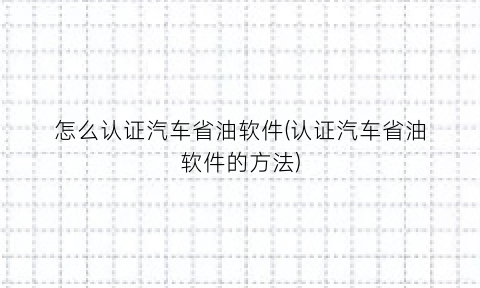 怎么认证汽车省油软件(认证汽车省油软件的方法)